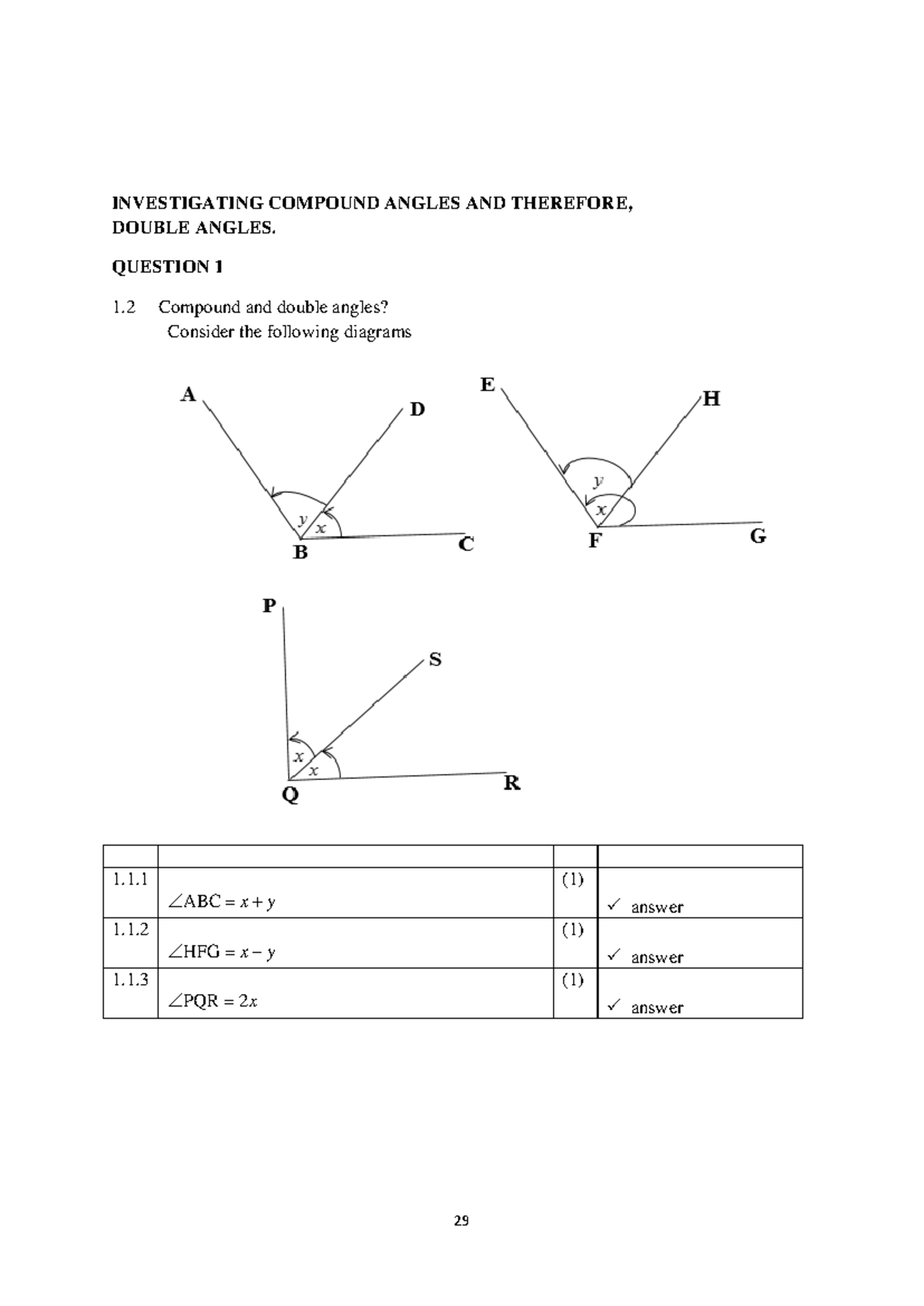 INVESTIGATING COMPOUND ANGLES AND THEREFORE, DOUBLE ANGLES.

QUESTION 1

1.2 Compound and double angles?
Consider the following diagrams

A D y x B C

E H y x F G

P S x x Q R

| | | | |
|---|---|---|---|
| 1.1.1 | $\angle ABC = x + y$ | (1) | ✓ answer |
| 1.1.2 | $\angle HFG = x - y$ | (1) | ✓ answer |
| 1.1.3 | $\angle PQR = 2x$ | (1) | ✓ answer |

29